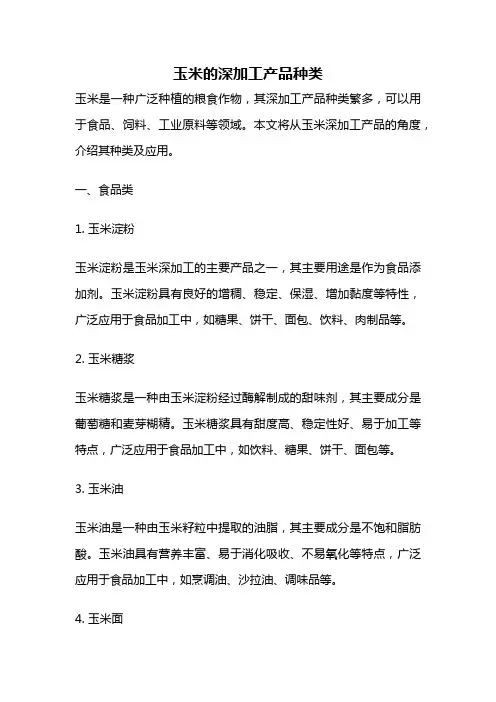 玉米的深加工产品种类

玉米是一种广泛种植的粮食作物，其深加工产品种类繁多，可以用于食品、饲料、工业原料等领域。本文将从玉米深加工产品的角度，介绍其种类及应用。

一、食品类

1. 玉米淀粉

玉米淀粉是玉米深加工的主要产品之一，其主要用途是作为食品添加剂。玉米淀粉具有良好的增稠、稳定、保湿、增加黏度等特性，广泛应用于食品加工中，如糖果、饼干、面包、饮料、肉制品等。

2. 玉米糖浆

玉米糖浆是一种由玉米淀粉经过酶解制成的甜味剂，其主要成分是葡萄糖和麦芽糊精。玉米糖浆具有甜度高、稳定性好、易于加工等特点，广泛应用于食品加工中，如饮料、糖果、饼干、面包等。

3. 玉米油

玉米油是一种由玉米籽粒中提取的油脂，其主要成分是不饱和脂肪酸。玉米油具有营养丰富、易于消化吸收、不易氧化等特点，广泛应用于食品加工中，如烹调油、沙拉油、调味品等。

4. 玉米面